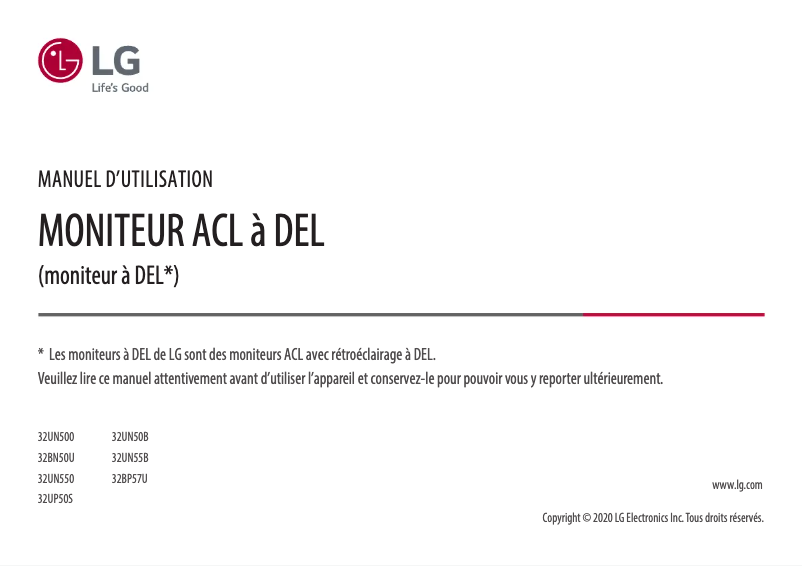 LG
Life's Good

MANUEL D'UTILISATION

MONITEUR ACL à DEL

(moniteur à DEL*)

* Les moniteurs à DEL de LG sont des moniteurs ACL avec rétroéclairage à DEL.
Veuillez lire ce manuel attentivement avant d'utiliser l'appareil et conservez-le pour pouvoir vous y reporter ultérieurement.

32UN500
32BN50U
32UN550
32UP50S

32UN50B
32UN55B
32BP57U

www.lg.com

Copyright © 2020 LG Electronics Inc. Tous droits réservés.